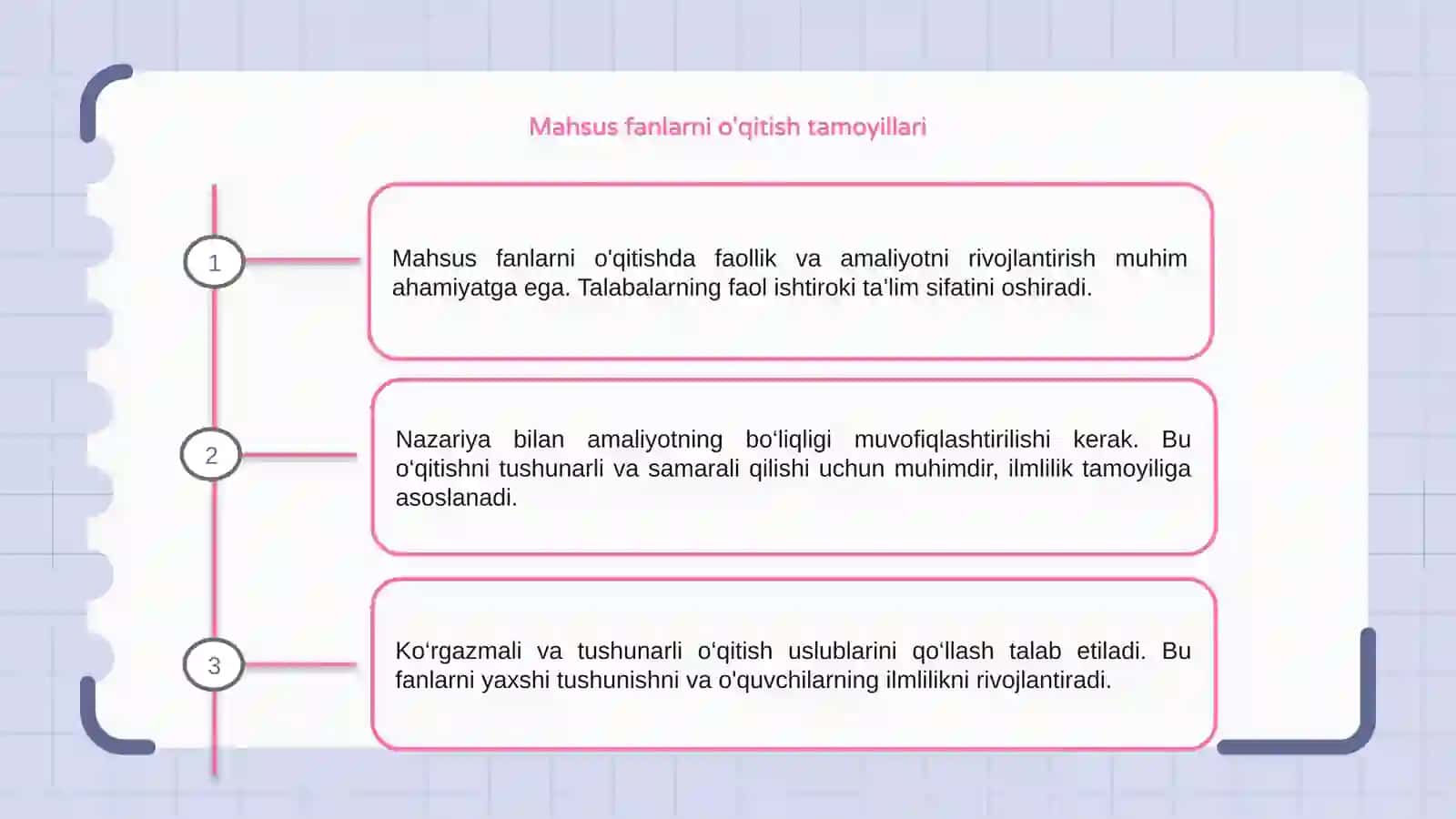 Mahsus fanlarni o'qitish tamoyillari

1

Mahsus fanlarni o'qitishda faollik va amaliyotni rivojlantirish muhim ahamiyatga ega. Talabalarning faol ishtiroki ta'lim sifatini oshiradi.

2

Nazariya bilan amaliyotning bo‘liqligi muvofiqlashtirilishi kerak. Bu o‘qitishni tushunarli va samarali qilishi uchun muhimdir, ilmlilik tamoyiliga asoslanadi.

3

Ko‘rgazmali va tushunarli o‘qitish uslublarini qo‘llash talab etiladi. Bu fanlarni yaxshi tushunishni va o'quvchilarning ilmlilikni rivojlantiradi.